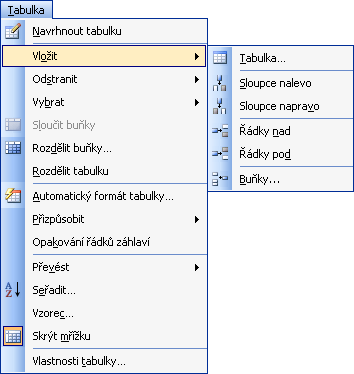 Tabulka

Navrhnout tabulku
Vložit
Odstranit
Vybrat
Sloučit buňky
Rozdělit buňky...
Rozdělit tabulku
Automatický formát tabulky...
Přizpůsobit
Opakování řádků záhlaví
Převést
Seřadit...
Vzorec...
Skrýt mřížku
Vlastnosti tabulky...

Tabulka...
Sloupce nalevo
Sloupce napravo
Řádky nad
Řádky pod
Buňky...